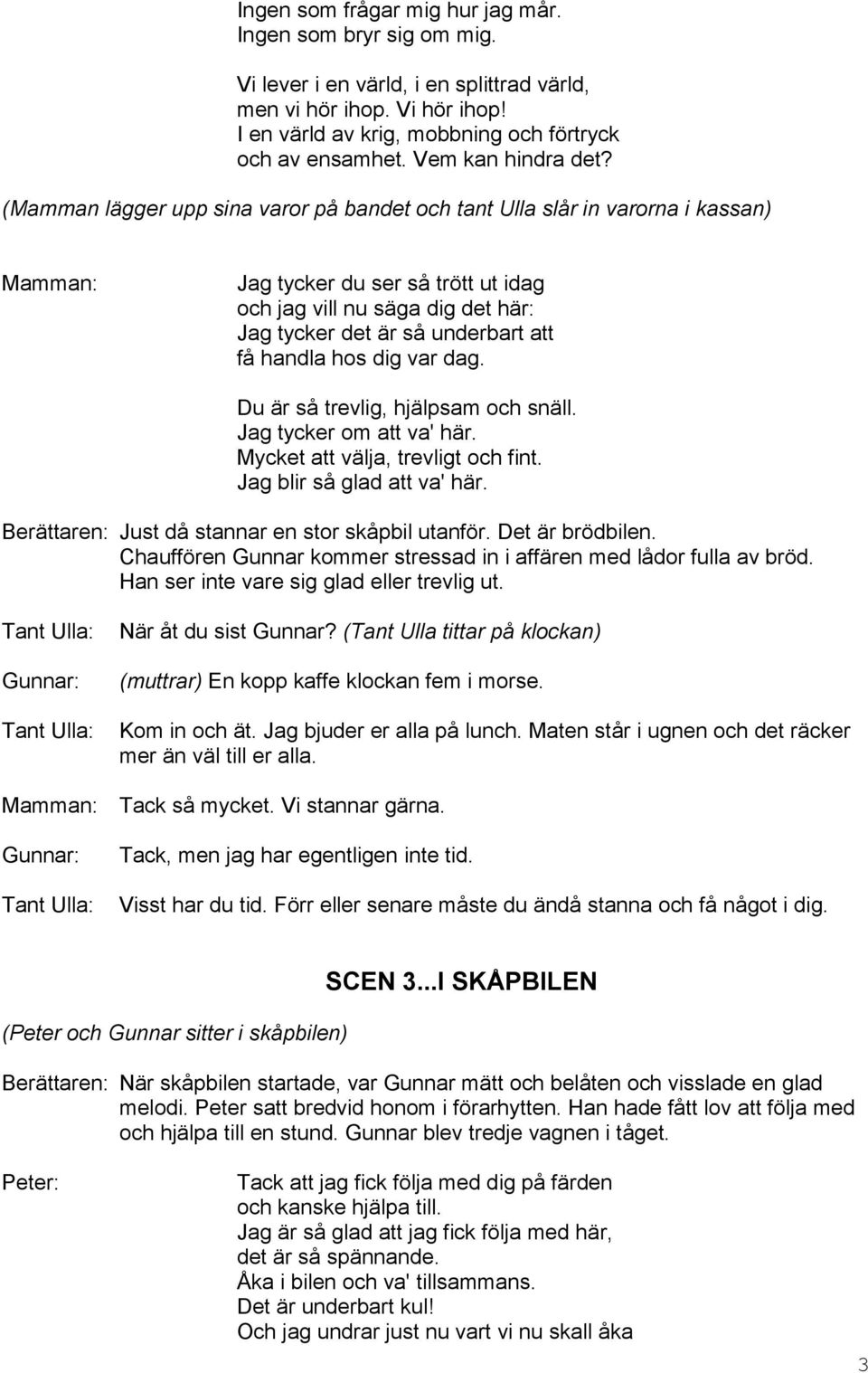 Ingen som frågar mig hur jag mår.
Ingen som bryr sig om mig.

Vi lever i en värld, i en splittrad värld,
men vi hör ihop. Vi hör ihop!
I en värld av krig, mobbning och förtryck
och av ensamhet. Vem kan hindra det?

(Mamman lägger upp sina varor på bandet och tant Ulla slår in varorna i kassan)

Mamman: Jag tycker du ser så trött ut idag
och jag vill nu säga dig det här:
Jag tycker det är så underbart att
få handla hos dig var dag.

Du är så trevlig, hjälpsam och snäll.
Jag tycker om att va' här.
Mycket att välja, trevligt och fint.
Jag blir så glad att va' här.

Berättaren: Just då stannar en stor skåpbil utanför. Det är brödbilen.
Chauffören Gunnar kommer stressad in i affären med lådor fulla av bröd.
Han ser inte vare sig glad eller trevlig ut.

Tant Ulla: När åt du sist Gunnar? (Tant Ulla tittar på klockan)

Gunnar: (muttrar) En kopp kaffe klockan fem i morse.

Tant Ulla: Kom in och ät. Jag bjuder er alla på lunch. Maten står i ugnen och det räcker mer än väl till er alla.

Mamman: Tack så mycket. Vi stannar gärna.

Gunnar: Tack, men jag har egentligen inte tid.

Tant Ulla: Visst har du tid. Förr eller senare måste du ändå stanna och få något i dig.

SCEN 3...I SKÅPBILEN

(Peter och Gunnar sitter i skåpbilen)

Berättaren: När skåpbilen startade, var Gunnar mätt och belåten och visslade en glad melodi. Peter satt bredvid honom i förarhytten. Han hade fått lov att följa med och hjälpa till en stund. Gunnar blev tredje vagnen i tåget.

Peter: Tack att jag fick följa med dig på färden
och kanske hjälpa till.
Jag är så glad att jag fick följa med här,
det är så spännande.
Åka i bilen och va' tillsammans.
Det är underbart kul!
Och jag undrar just nu vart vi nu skall åka

3